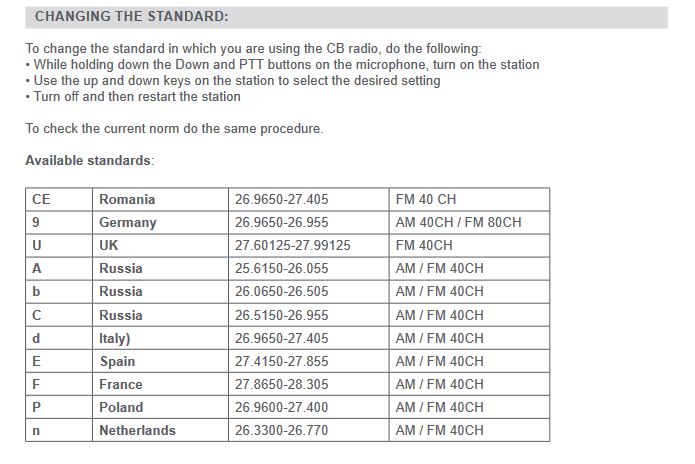 CHANGING THE STANDARD:

To change the standard in which you are using the CB radio, do the following:
• While holding down the Down and PTT buttons on the microphone, turn on the station
• Use the up and down keys on the station to select the desired setting
• Turn off and then restart the station

To check the current norm do the same procedure.

Available standards:

| CE | Romania | 26.9650-27.405 | FM 40 CH |
|---|---|---|---|
| 9 | Germany | 26.9650-26.955 | AM 40CH / FM 80CH |
| U | UK | 27.60125-27.99125 | FM 40CH |
| A | Russia | 25.6150-26.055 | AM / FM 40CH |
| b | Russia | 26.0650-26.505 | AM / FM 40CH |
| C | Russia | 26.5150-26.955 | AM / FM 40CH |
| d | Italy) | 26.9650-27.405 | AM / FM 40CH |
| E | Spain | 27.4150-27.855 | AM / FM 40CH |
| F | France | 27.8650-28.305 | AM / FM 40CH |
| P | Poland | 26.9600-27.400 | AM / FM 40CH |
| n | Netherlands | 26.3300-26.770 | AM / FM 40CH |